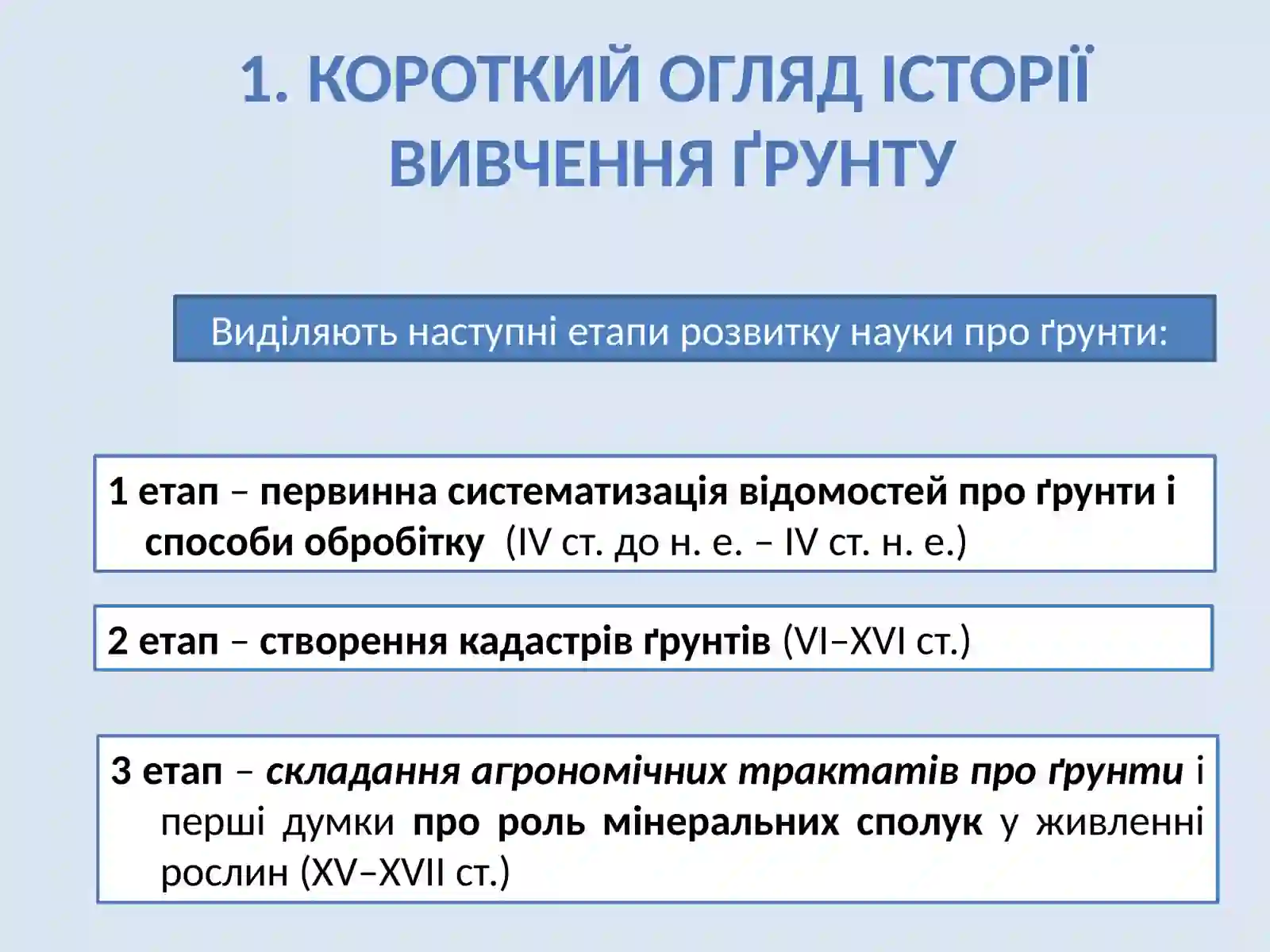 1. КОРОТКИЙ ОГЛЯД ІСТОРІЇ ВИВЧЕННЯ ҐРУНТУ

Виділяють наступні етапи розвитку науки про ґрунти:

1 етап – первинна систематизація відомостей про ґрунти і способи обробітку (IV ст. до н. е. – IV ст. н. е.)

2 етап – створення кадастрів ґрунтів (VI–XVI ст.)

3 етап – складання агрономічних трактатів про ґрунти і перші думки про роль мінеральних сполук у живленні рослин (XV–XVII ст.)